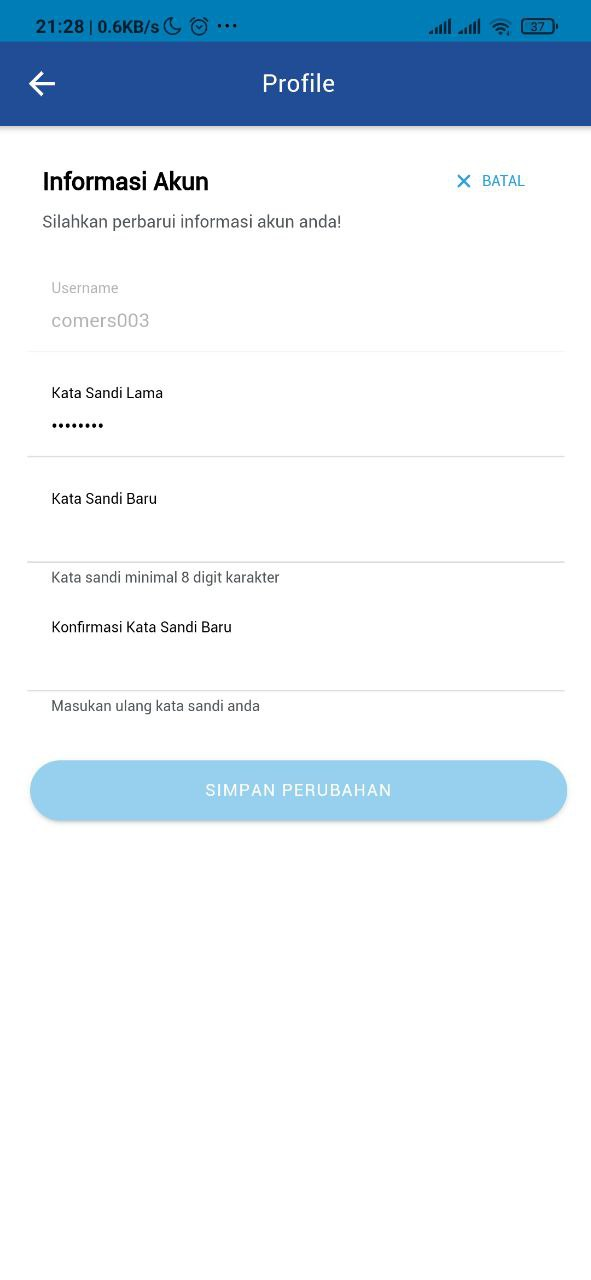 21:28 | 0.6KB/s ···

37

Profile

Informasi Akun

BATAL

Silahkan perbarui informasi akun anda!

Username

comers003

Kata Sandi Lama

••••••••

Kata Sandi Baru

Kata sandi minimal 8 digit karakter

Konfirmasi Kata Sandi Baru

Masukan ulang kata sandi anda

SIMPAN PERUBAHAN